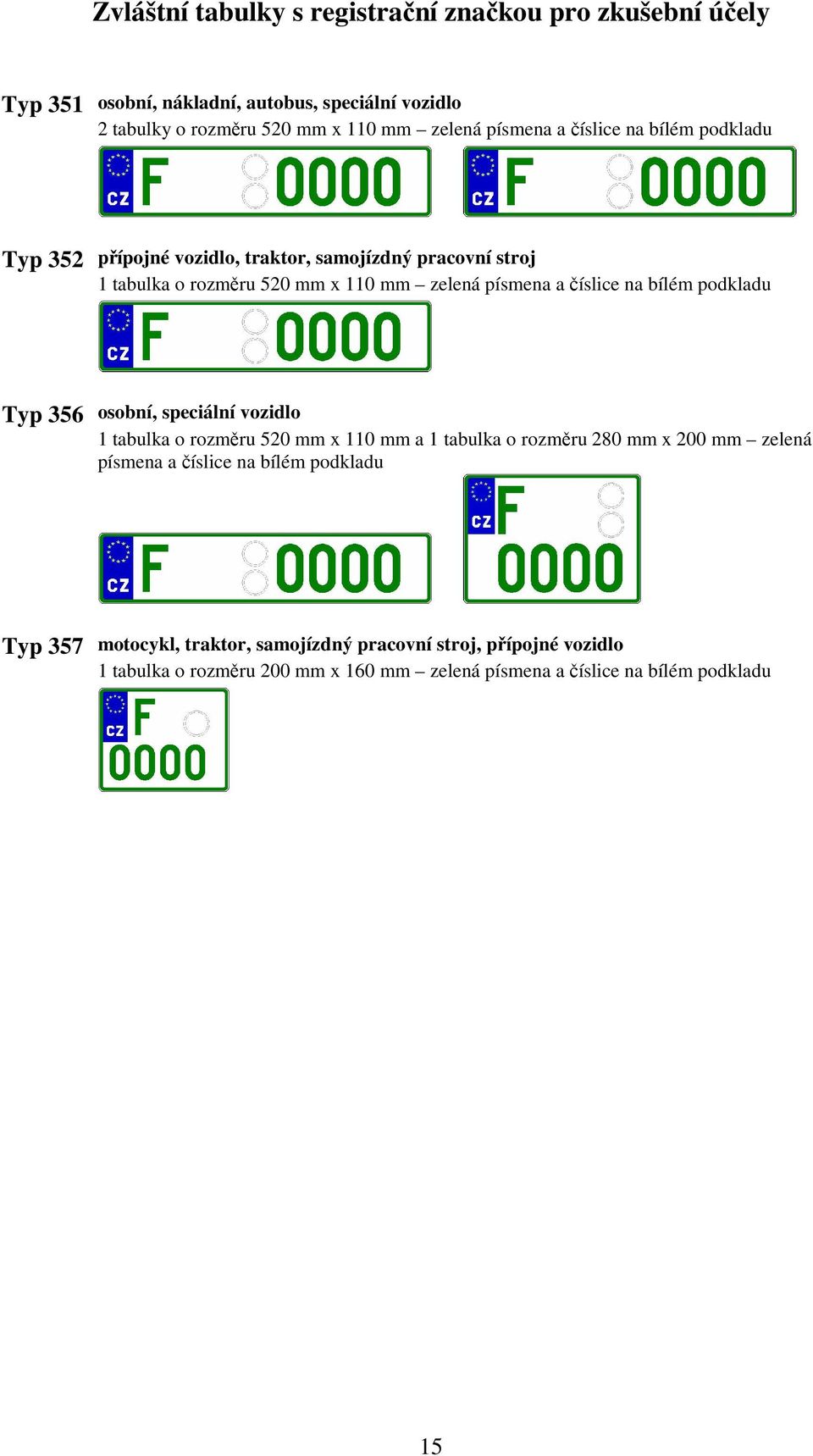 Zvláštní tabulky s registrační značkou pro zkušební účely

Typ 351 osobní, nákladní, autobus, speciální vozidlo
2 tabulky o rozměru 520 mm x 110 mm – zelená písmena a číslice na bílém podkladu

CZ F 0000 CZ F 0000

Typ 352 přípojné vozidlo, traktor, samojízdný pracovní stroj
1 tabulka o rozměru 520 mm x 110 mm – zelená písmena a číslice na bílém podkladu

CZ F 0000

Typ 356 osobní, speciální vozidlo
1 tabulka o rozměru 520 mm x 110 mm a 1 tabulka o rozměru 280 mm x 200 mm – zelená písmena a číslice na bílém podkladu

CZ F 0000 CZ F 0000

Typ 357 motocykl, traktor, samojízdný pracovní stroj, přípojné vozidlo
1 tabulka o rozměru 200 mm x 160 mm – zelená písmena a číslice na bílém podkladu

CZ F 0000

15